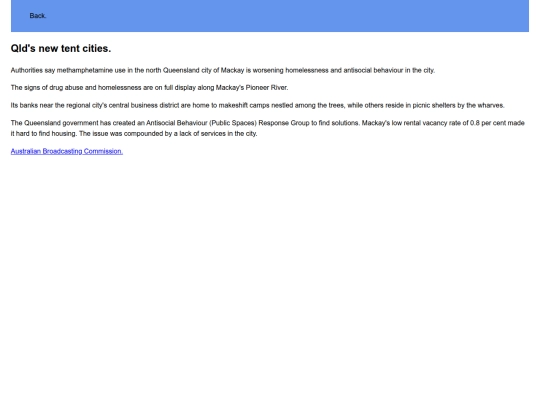 Back.

Qld's new tent cities.

Authorities say methamphetamine use in the north Queensland city of Mackay is worsening homelessness and antisocial behaviour in the city.

The signs of drug abuse and homelessness are on full display along Mackay's Pioneer River.

Its banks near the regional city's central business district are home to makeshift camps nestled among the trees, while others reside in picnic shelters by the wharves.

The Queensland government has created an Antisocial Behaviour (Public Spaces) Response Group to find solutions. Mackay's low rental vacancy rate of 0.8 per cent made it hard to find housing. The issue was compounded by a lack of services in the city.

Australian Broadcasting Commission.